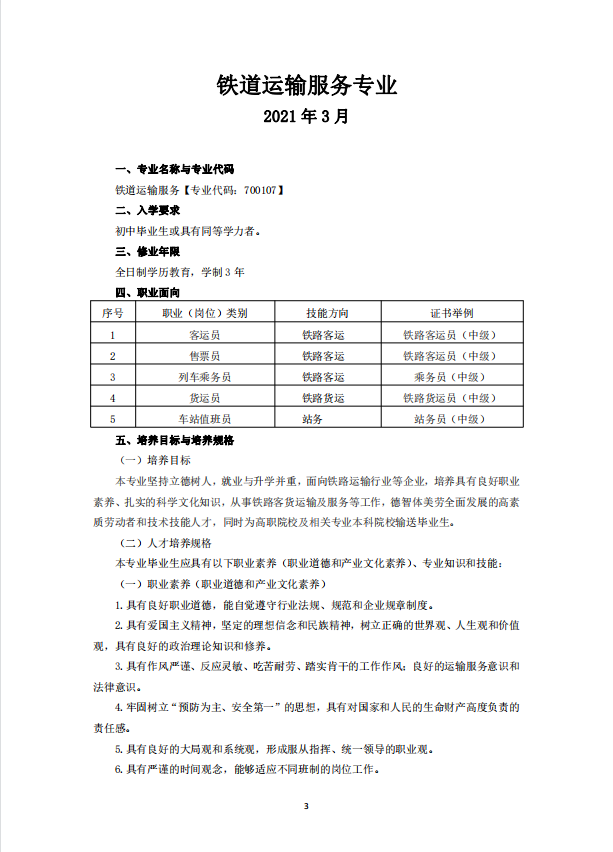 铁道运输服务专业
2021 年 3 月

一、专业名称与专业代码
铁道运输服务【专业代码：700107】
二、入学要求
初中毕业生或具有同等学力者。
三、修业年限
全日制学历教育，学制 3 年
四、职业面向

| 序号 | 职业（岗位）类别 | 技能方向 | 证书举例 |
|---|---|---|---|
| 1 | 客运员 | 铁路客运 | 铁路客运员（中级） |
| 2 | 售票员 | 铁路客运 | 铁路客运员（中级） |
| 3 | 列车乘务员 | 铁路客运 | 乘务员（中级） |
| 4 | 货运员 | 铁路货运 | 铁路货运员（中级） |
| 5 | 车站值班员 | 站务 | 站务员（中级） |

五、培养目标与培养规格
（一）培养目标
本专业坚持立德树人，就业与升学并重，面向铁路运输行业等企业，培养具有良好职业素养、扎实的科学文化知识，从事铁路客货运输及服务等工作，德智体美劳全面发展的高素质劳动者和技术技能人才，同时为高职院校及相关专业本科院校输送毕业生。
（二）人才培养规格
本专业毕业生应具有以下职业素养（职业道德和产业文化素养）、专业知识和技能：
（一）职业素养（职业道德和产业文化素养）
1. 具有良好职业道德，能自觉遵守行业法规、规范和企业规章制度。
2. 具有爱国主义精神，坚定的理想信念和民族精神，树立正确的世界观、人生观和价值观，具有良好的政治理论知识和修养。
3. 具有作风严谨、反应灵敏、吃苦耐劳、踏实肯干的工作作风；良好的运输服务意识和法律意识。
4. 牢固树立“预防为主、安全第一”的思想，具有对国家和人民的生命财产高度负责的责任感。
5. 具有良好的大局观和系统观，形成服从指挥、统一领导的职业观。
6. 具有严谨的时间观念，能够适应不同班制的岗位工作。

3